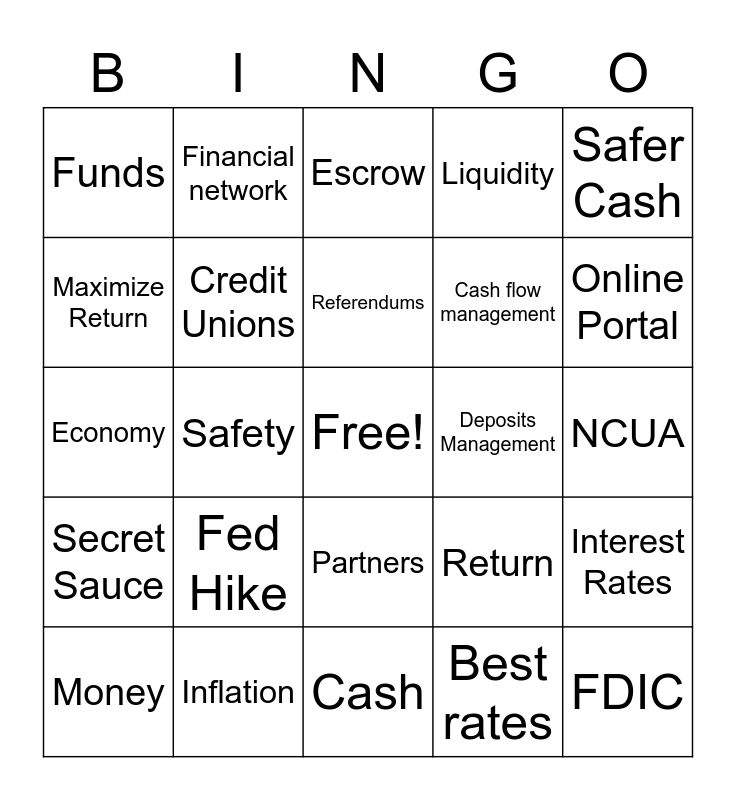 | B | I | N | G | O |
|---|---|---|---|---|
| Funds | Financial network | Escrow | Liquidity | Safer Cash |
| Maximize Return | Credit Unions | Referendums | Cash flow management | Online Portal |
| Economy | Safety | Free! | Deposits Management | NCUA |
| Secret Sauce | Fed Hike | Partners | Return | Interest Rates |
| Money | Inflation | Cash | Best rates | FDIC |